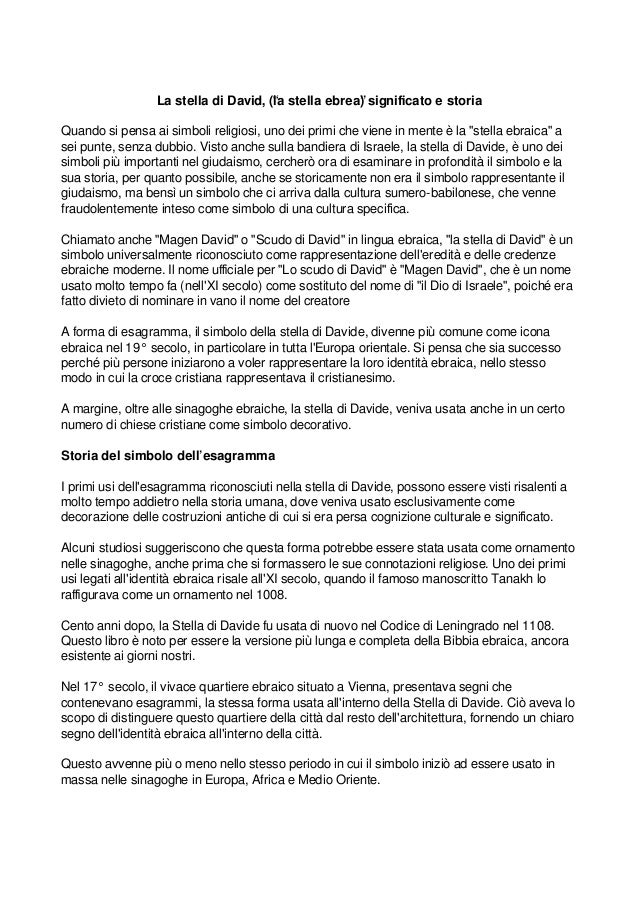 La stella di David, ('la stella ebrea)' significato e storia

Quando si pensa ai simboli religiosi, uno dei primi che viene in mente è la "stella ebraica" a sei punte, senza dubbio. Visto anche sulla bandiera di Israele, la stella di Davide, è uno dei simboli più importanti nel giudaismo, cercherò ora di esaminare in profondità il simbolo e la sua storia, per quanto possibile, anche se storicamente non era il simbolo rappresentante il giudaismo, ma bensì un simbolo che ci arriva dalla cultura sumero-babilonese, che venne fraudolentemente inteso come simbolo di una cultura specifica.

Chiamato anche "Magen David" o "Scudo di David" in lingua ebraica, "la stella di David" è un simbolo universalmente riconosciuto come rappresentazione dell'eredità e delle credenze ebraiche moderne. Il nome ufficiale per "Lo scudo di David" è "Magen David", che è un nome usato molto tempo fa (nell'XI secolo) come sostituto del nome di "il Dio di Israele", poiché era fatto divieto di nominare in vano il nome del creatore

A forma di esagramma, il simbolo della stella di Davide, divenne più comune come icona ebraica nel 19° secolo, in particolare in tutta l'Europa orientale. Si pensa che sia successo perché più persone iniziarono a voler rappresentare la loro identità ebraica, nello stesso modo in cui la croce cristiana rappresentava il cristianesimo.

A margine, oltre alle sinagoghe ebraiche, la stella di Davide, veniva usata anche in un certo numero di chiese cristiane come simbolo decorativo.

Storia del simbolo dell'esagramma

I primi usi dell'esagramma riconosciuti nella stella di Davide, possono essere visti risalenti a molto tempo addietro nella storia umana, dove veniva usato esclusivamente come decorazione delle costruzioni antiche di cui si era persa cognizione culturale e significato.

Alcuni studiosi suggeriscono che questa forma potrebbe essere stata usata come ornamento nelle sinagoghe, anche prima che si formassero le sue connotazioni religiose. Uno dei primi usi legati all'identità ebraica risale all'XI secolo, quando il famoso manoscritto Tanakh lo raffigurava come un ornamento nel 1008.

Cento anni dopo, la Stella di Davide fu usata di nuovo nel Codice di Leningrado nel 1108. Questo libro è noto per essere la versione più lunga e completa della Bibbia ebraica, ancora esistente ai giorni nostri.

Nel 17° secolo, il vivace quartiere ebraico situato a Vienna, presentava segni che contenevano esagrammi, la stessa forma usata all'interno della Stella di Davide. Ciò aveva lo scopo di distinguere questo quartiere della città dal resto dell'architettura, fornendo un chiaro segno dell'identità ebraica all'interno della città.

Questo avvenne più o meno nello stesso periodo in cui il simbolo iniziò ad essere usato in massa nelle sinagoghe in Europa, Africa e Medio Oriente.